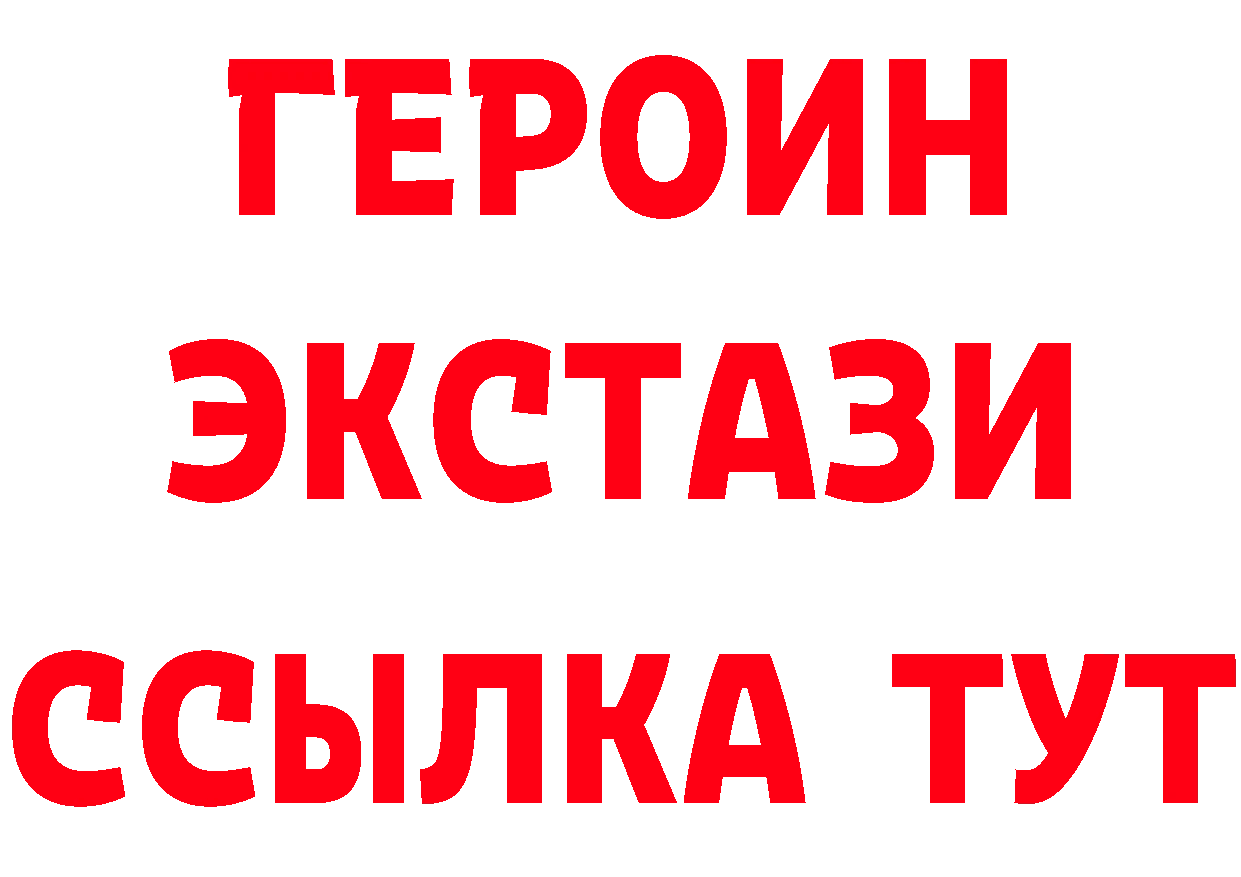 ГЕРОИН ЭКСТАЗИ ССЫЛКА ТУТ